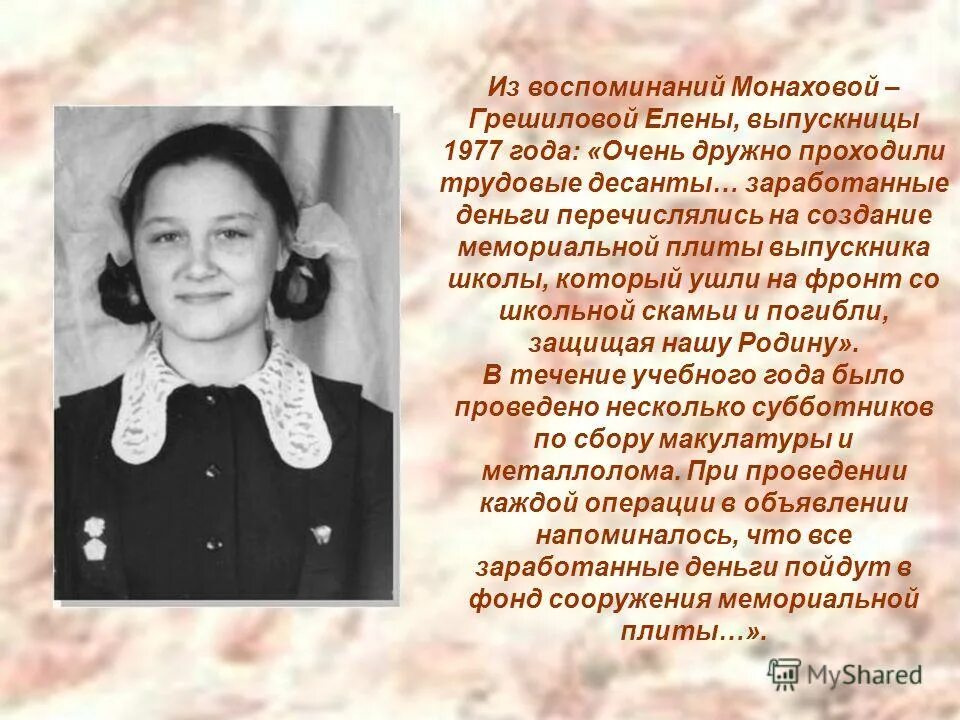 Из воспоминаний Монаховой – Грешиловой Елены, выпускницы 1977 года: «Очень дружно проходили трудовые десанты… заработанные деньги перечислялись на создание мемориальной плиты выпускника школы, который ушли на фронт со школьной скамьи и погибли, защищая нашу Родину».
В течение учебного года было проведено несколько субботников по сбору макулатуры и металлолома. При проведении каждой операции в объявлении напоминалось, что все заработанные деньги пойдут в фонд сооружения мемориальной плиты…».

MyShared